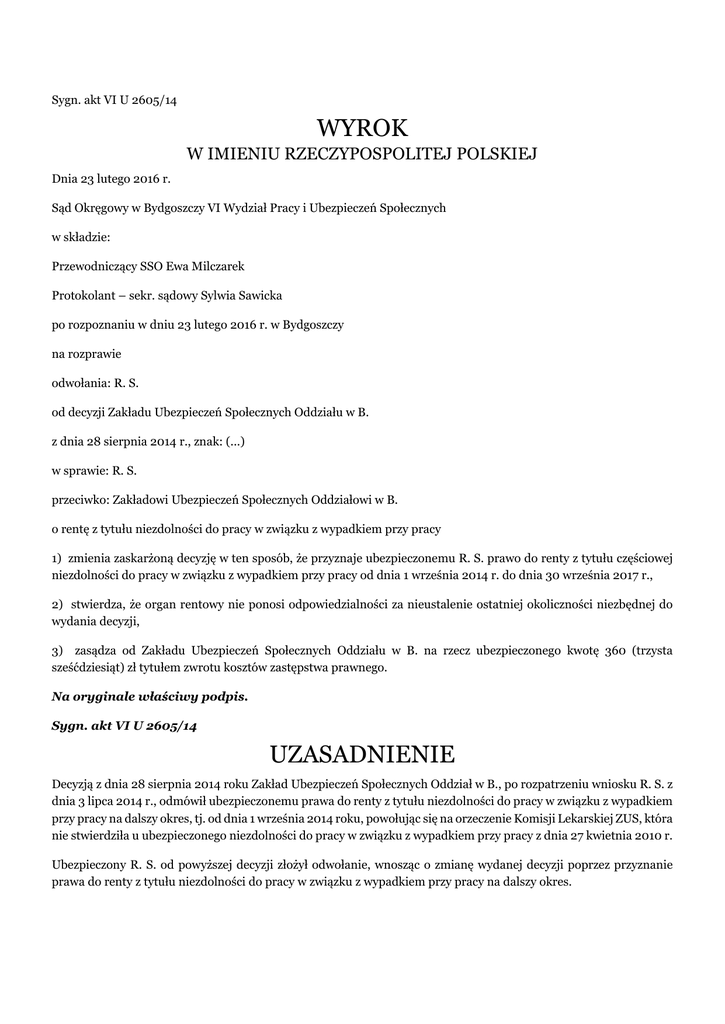 Sygn. akt VI U 2605/14

WYROK
W IMIENIU RZECZYPOSPOLITEJ POLSKIEJ

Dnia 23 lutego 2016 r.

Sąd Okręgowy w Bydgoszczy VI Wydział Pracy i Ubezpieczeń Społecznych

w składzie:

Przewodniczący SSO Ewa Milczarek

Protokolant – sekr. sądowy Sylwia Sawicka

po rozpoznaniu w dniu 23 lutego 2016 r. w Bydgoszczy

na rozprawie

odwołania: R. S.

od decyzji Zakładu Ubezpieczeń Społecznych Oddziału w B.

z dnia 28 sierpnia 2014 r., znak: (...)

w sprawie: R. S.

przeciwko: Zakładowi Ubezpieczeń Społecznych Oddziałowi w B.

o rentę z tytułu niezdolności do pracy w związku z wypadkiem przy pracy

1) zmienia zaskarżoną decyzję w ten sposób, że przyznaje ubezpieczonemu R. S. prawo do renty z tytułu częściowej niezdolności do pracy w związku z wypadkiem przy pracy od dnia 1 września 2014 r. do dnia 30 września 2017 r.,

2) stwierdza, że organ rentowy nie ponosi odpowiedzialności za nieustalenie ostatniej okoliczności niezbędnej do wydania decyzji,

3) zasądza od Zakładu Ubezpieczeń Społecznych Oddziału w B. na rzecz ubezpieczonego kwotę 360 (trzysta sześćdziesiąt) zł tytułem zwrotu kosztów zastępstwa prawnego.

Na oryginale właściwy podpis.

Sygn. akt VI U 2605/14

UZASADNIENIE

Decyzją z dnia 28 sierpnia 2014 roku Zakład Ubezpieczeń Społecznych Oddział w B., po rozpatrzeniu wniosku R. S. z dnia 3 lipca 2014 r., odmówił ubezpieczonemu prawa do renty z tytułu niezdolności do pracy w związku z wypadkiem przy pracy na dalszy okres, tj. od dnia 1 września 2014 roku, powołując się na orzeczenie Komisji Lekarskiej ZUS, która nie stwierdziła u ubezpieczonego niezdolności do pracy w związku z wypadkiem przy pracy z dnia 27 kwietnia 2010 r.

Ubezpieczony R. S. od powyższej decyzji złożył odwołanie, wnosząc o zmianę wydanej decyzji poprzez przyznanie prawa do renty z tytułu niezdolności do pracy w związku z wypadkiem przy pracy na dalszy okres.